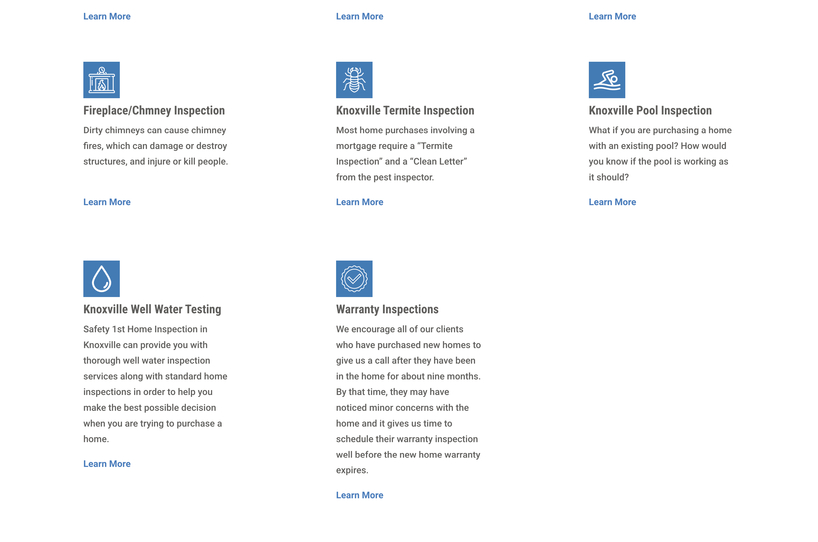 Learn More

Learn More

Learn More

Fireplace/Chmney Inspection

Dirty chimneys can cause chimney fires, which can damage or destroy structures, and injure or kill people.

Learn More

Knoxville Termite Inspection

Most home purchases involving a mortgage require a "Termite Inspection" and a "Clean Letter" from the pest inspector.

Learn More

Knoxville Pool Inspection

What if you are purchasing a home with an existing pool? How would you know if the pool is working as it should?

Learn More

Knoxville Well Water Testing

Safety 1st Home Inspection in Knoxville can provide you with thorough well water inspection services along with standard home inspections in order to help you make the best possible decision when you are trying to purchase a home.

Learn More

Warranty Inspections

We encourage all of our clients who have purchased new homes to give us a call after they have been in the home for about nine months. By that time, they may have noticed minor concerns with the home and it gives us time to schedule their warranty inspection well before the new home warranty expires.

Learn More